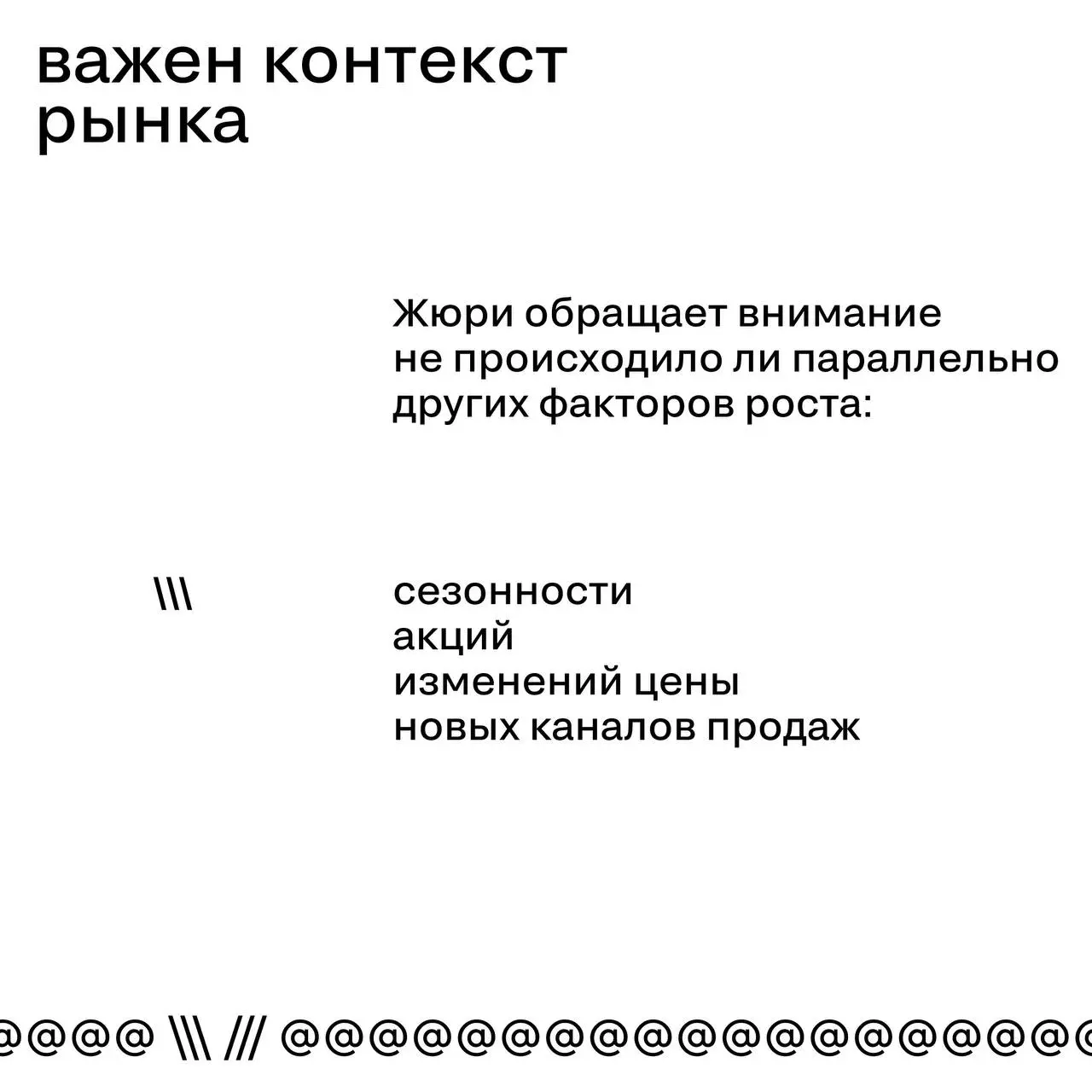 важен контекст рынка

Жюри обращает внимание не происходило ли параллельно других факторов роста:

\\\

сезонности
акций
изменений цены
новых каналов продаж

@@@@ \\\ /// @@@@@@@@@@@@@@@@@@@